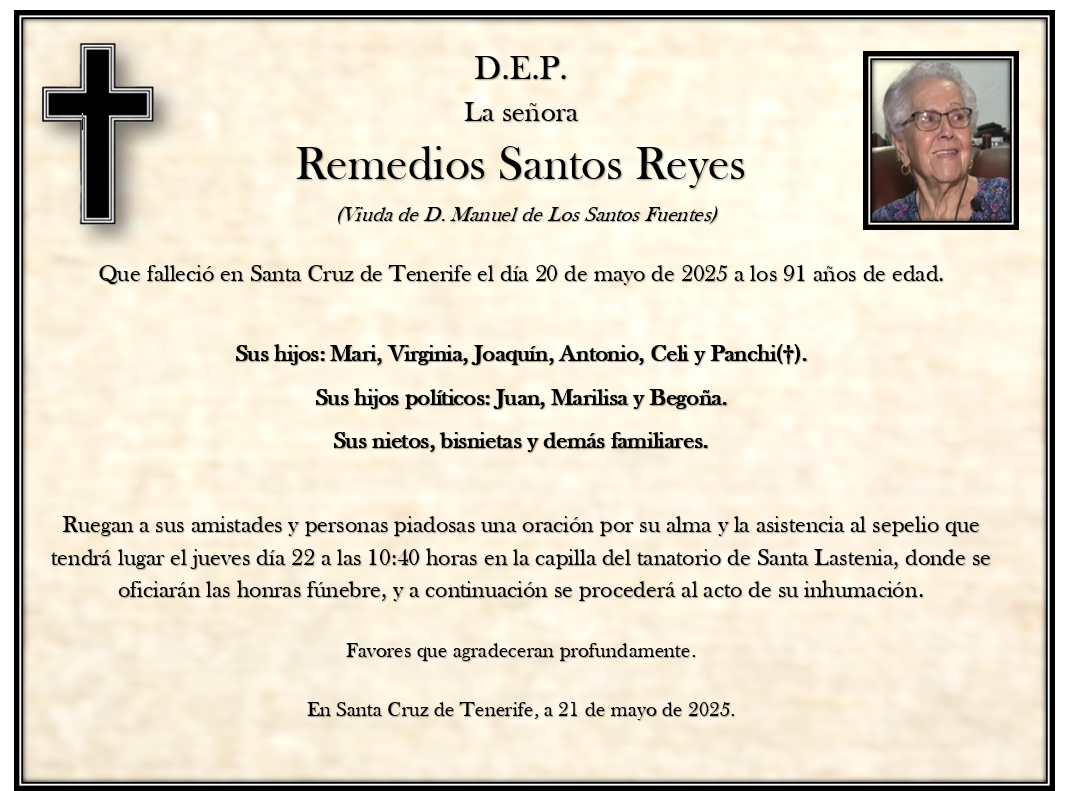 D.E.P.

La señora

Remedios Santos Reyes

(Viuda de D. Manuel de Los Santos Fuentes)

Que falleció en Santa Cruz de Tenerife el día 20 de mayo de 2025 a los 91 años de edad.

Sus hijos: Mari, Virginia, Joaquín, Antonio, Celi y Panchi(†).

Sus hijos políticos: Juan, Marilisa y Begoña.

Sus nietos, bisnietas y demás familiares.

Ruegan a sus amistades y personas piadosas una oración por su alma y la asistencia al sepelio que tendrá lugar el jueves día 22 a las 10:40 horas en la capilla del tanatorio de Santa Lastenia, donde se oficiarán las honras fúnebre, y a continuación se procederá al acto de su inhumación.

Favores que agradeceran profundamente.

En Santa Cruz de Tenerife, a 21 de mayo de 2025.